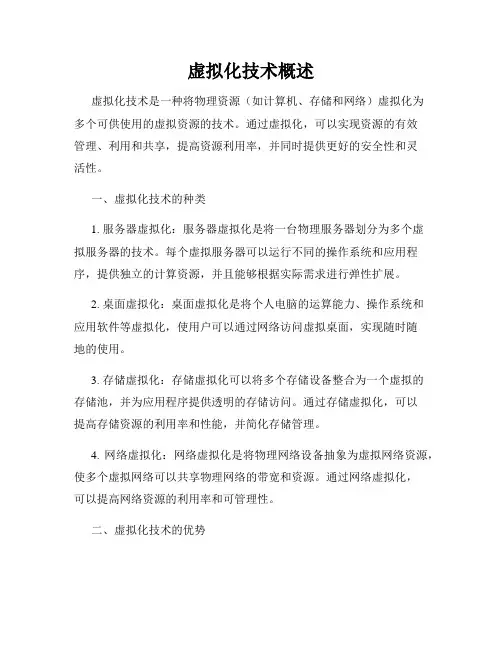 虚拟化技术概述

虚拟化技术是一种将物理资源（如计算机、存储和网络）虚拟化为多个可供使用的虚拟资源的技术。通过虚拟化，可以实现资源的有效管理、利用和共享，提高资源利用率，并同时提供更好的安全性和灵活性。

一、虚拟化技术的种类

1. 服务器虚拟化：服务器虚拟化是将一台物理服务器划分为多个虚拟服务器的技术。每个虚拟服务器可以运行不同的操作系统和应用程序，提供独立的计算资源，并且能够根据实际需求进行弹性扩展。

2. 桌面虚拟化：桌面虚拟化是将个人电脑的运算能力、操作系统和应用软件等虚拟化，使用户可以通过网络访问虚拟桌面，实现随时随地的使用。

3. 存储虚拟化：存储虚拟化可以将多个存储设备整合为一个虚拟的存储池，并为应用程序提供透明的存储访问。通过存储虚拟化，可以提高存储资源的利用率和性能，并简化存储管理。

4. 网络虚拟化：网络虚拟化是将物理网络设备抽象为虚拟网络资源，使多个虚拟网络可以共享物理网络的带宽和资源。通过网络虚拟化，可以提高网络资源的利用率和可管理性。

二、虚拟化技术的优势